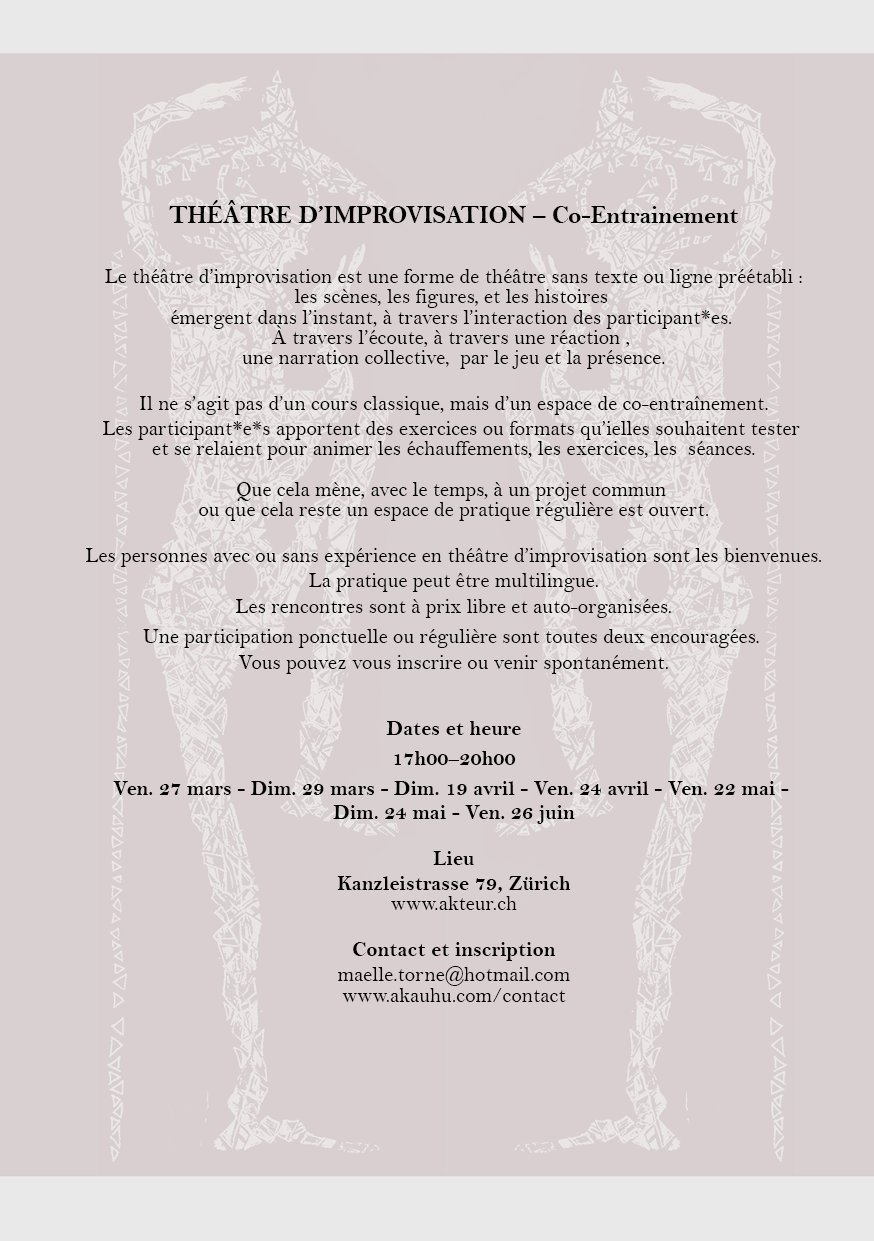 THÉÂTRE D’IMPROVISATION – Co-Entrainement

Le théâtre d’improvisation est une forme de théâtre sans texte ou ligne préétabli : les scènes, les figures, et les histoires émergent dans l’instant, à travers l’interaction des participant*es. À travers l’écoute, à travers une réaction , une narration collective, par le jeu et la présence.

Il ne s’agit pas d’un cours classique, mais d’un espace de co-entraînement. Les participant*e*s apportent des exercices ou formats qu’ielles souhaitent tester et se relaient pour animer les échauffements, les exercices, les séances.

Que cela mène, avec le temps, à un projet commun ou que cela reste un espace de pratique régulière est ouvert.

Les personnes avec ou sans expérience en théâtre d’improvisation sont les bienvenues.
La pratique peut être multilingue.
Les rencontres sont à prix libre et auto-organisées.
Une participation ponctuelle ou régulière sont toutes deux encouragées.
Vous pouvez vous inscrire ou venir spontanément.

Dates et heure
17h00–20h00
Ven. 27 mars - Dim. 29 mars - Dim. 19 avril - Ven. 24 avril - Ven. 22 mai - Dim. 24 mai - Ven. 26 juin

Lieu
Kanzleistrasse 79, Zürich
www.akteur.ch

Contact et inscription
maelle.torne@hotmail.com
www.akauhu.com/contact